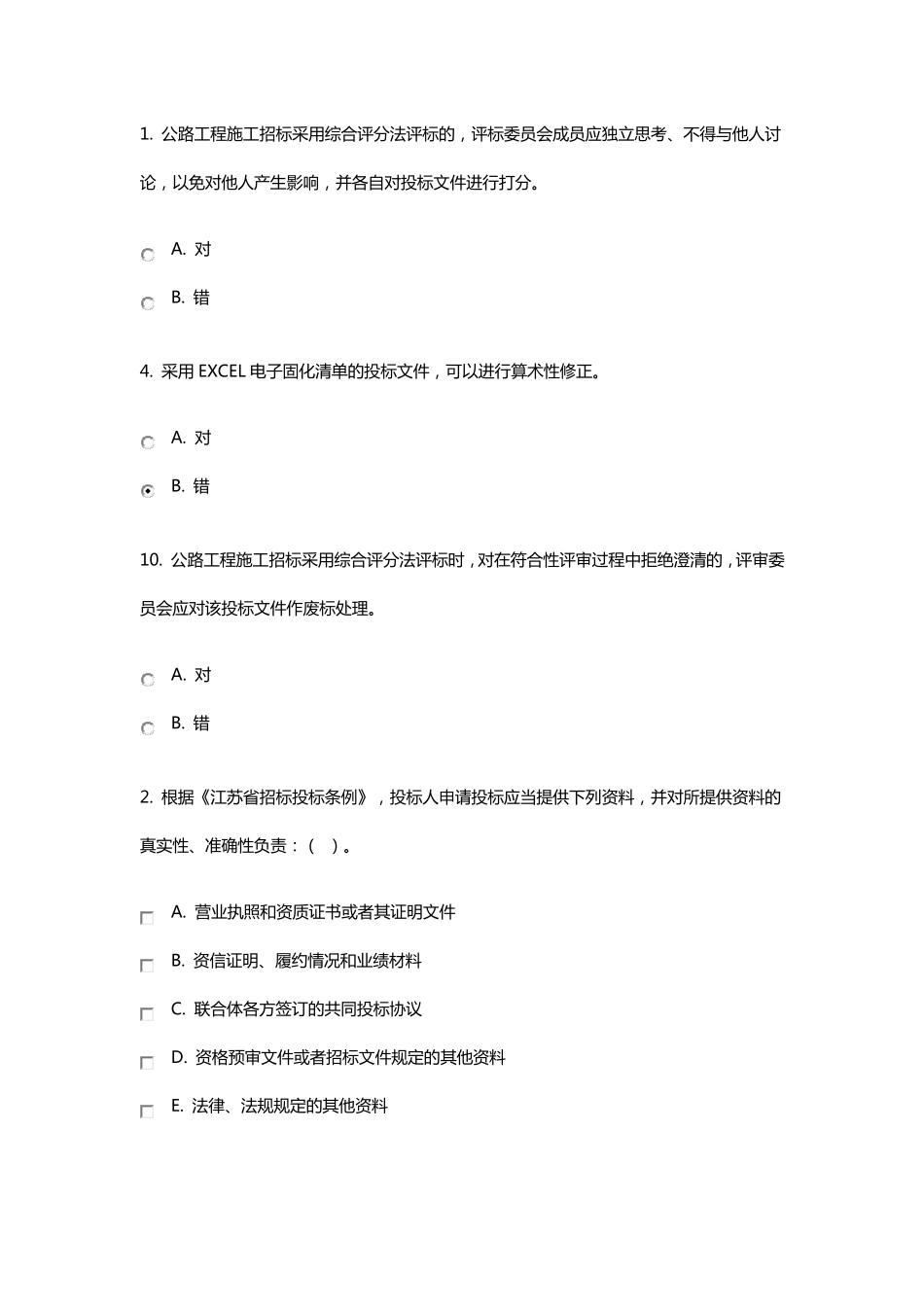 1. 公路工程施工招标采用综合评分法评标的，评标委员会成员应独立思考、不得与他人讨论，以免对他人产生影响，并各自对投标文件进行打分。

A. 对

B. 错

4. 采用 EXCEL 电子固化清单的投标文件，可以进行算术性修正。

A. 对

B. 错

10. 公路工程施工招标采用综合评分法评标时，对在符合性评审过程中拒绝澄清的，评审委员会应对该投标文件作废标处理。

A. 对

B. 错

2. 根据《江苏省招标投标条例》，投标人申请投标应当提供下列资料，并对所提供资料的真实性、准确性负责：（ ）。

A. 营业执照和资质证书或者其证明文件

B. 资信证明、履约情况和业绩材料

C. 联合体各方签订的共同投标协议

D. 资格预审文件或者招标文件规定的其他资料

E. 法律、法规规定的其他资料